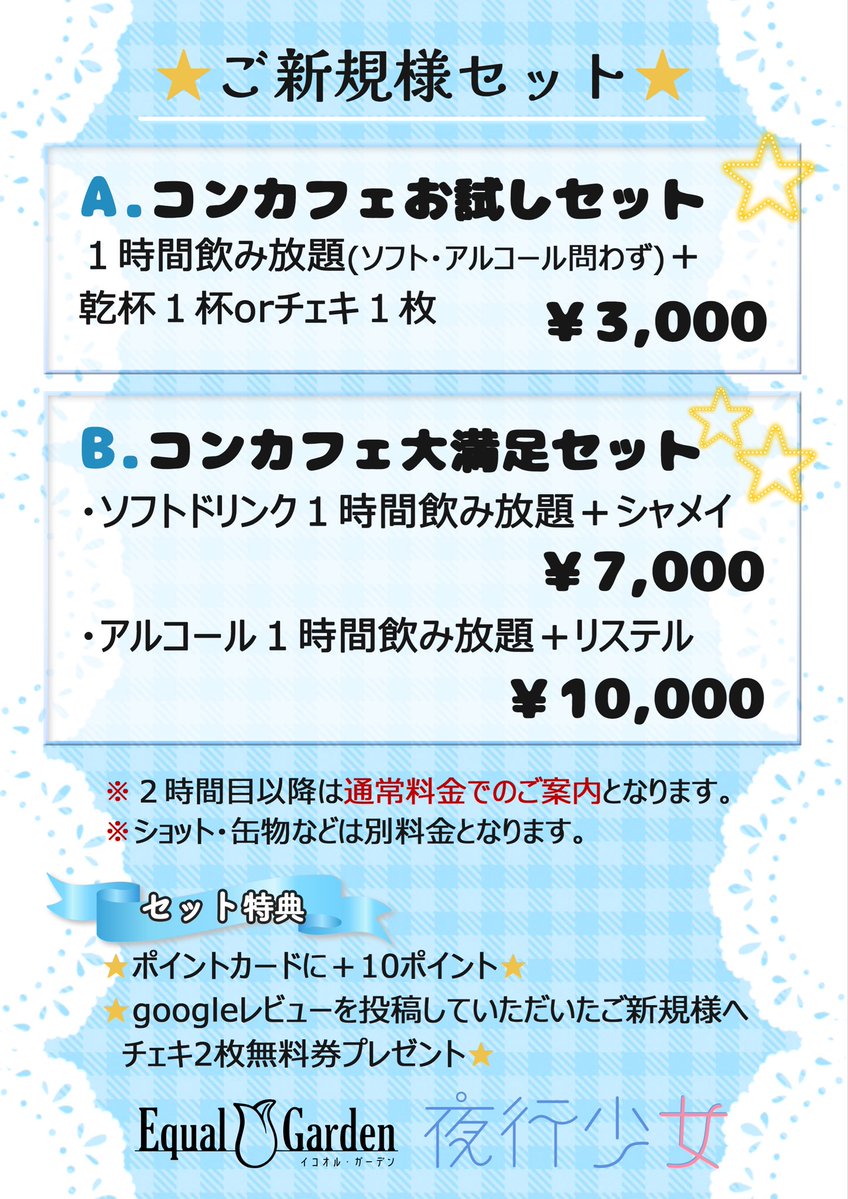 ★ご新規様セット★

A.コンカフェお試しセット
１時間飲み放題(ソフト・アルコール問わず)＋乾杯１杯orチェキ１枚
￥3,000

B.コンカフェ大満足セット
・ソフトドリンク１時間飲み放題＋シャメイ
￥7,000
・アルコール１時間飲み放題＋リステル
￥10,000

※２時間目以降は通常料金でのご案内となります。
※ショット・缶物などは別料金となります。

セット特典
★ポイントカードに＋10ポイント★
★googleレビューを投稿していただいたご新規様へチェキ2枚無料券プレゼント★

Equal Garden
イコオル・ガーデン
夜行少女